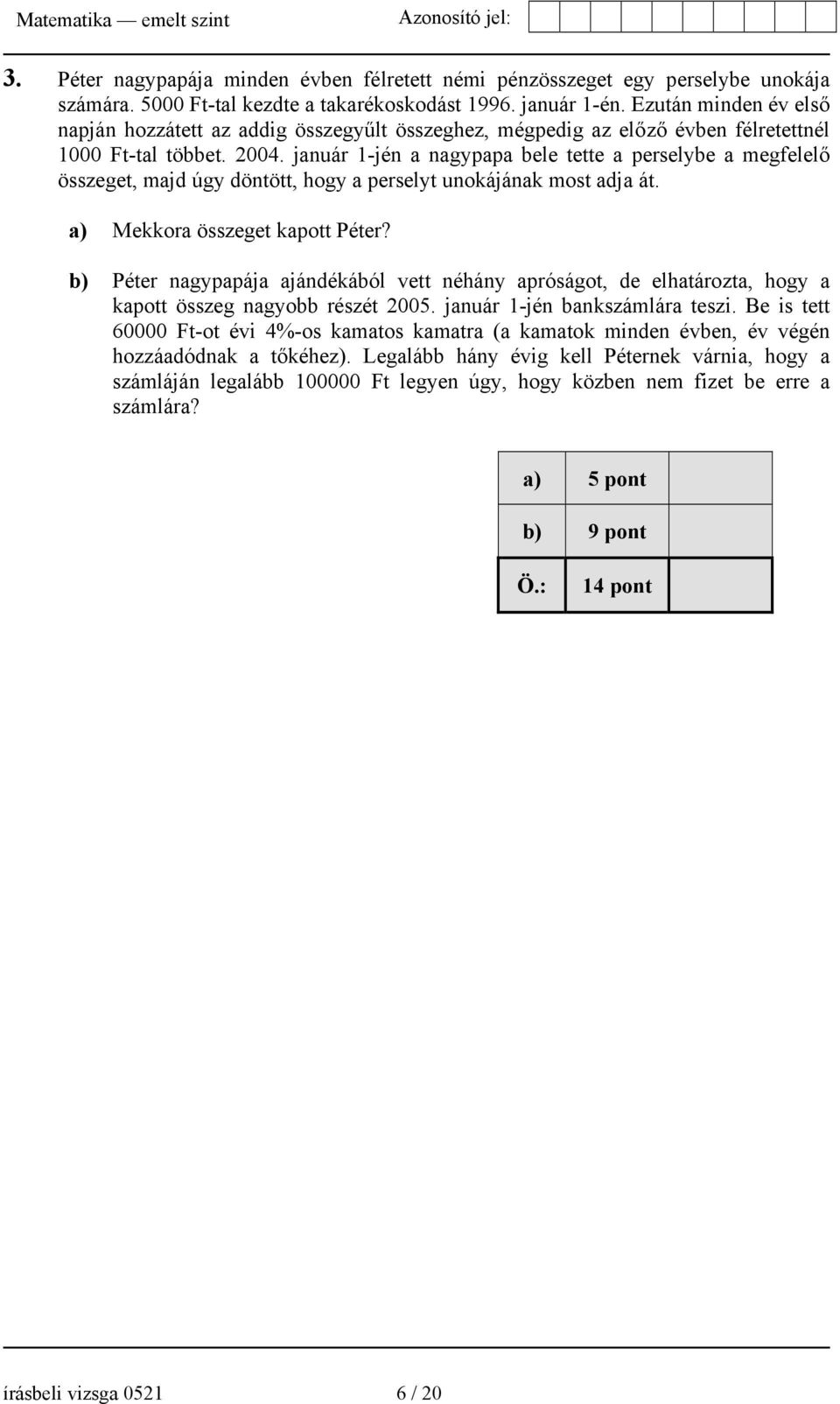 Matematika — emelt szint Azonosító jel:

3. Péter nagypapája minden évben félretett némi pénzösszeget egy perselybe unokája számára. 5000 Ft-tal kezdte a takarékoskodást 1996. január 1-én. Ezután minden év első napján hozzátett az addig összegyűlt összeghez, mégpedig az előző évben félretettnél 1000 Ft-tal többet. 2004. január 1-jén a nagypapa bele tette a perselybe a megfelelő összeget, majd úgy döntött, hogy a perselyt unokájának most adja át.

a) Mekkora összeget kapott Péter?

b) Péter nagypapája ajándékából vett néhány apróságot, de elhatározta, hogy a kapott összeg nagyobb részét 2005. január 1-jén bankszámlára teszi. Be is tett 60000 Ft-ot évi 4%-os kamatos kamatra (a kamatok minden évben, év végén hozzáadódnak a tőkéhez). Legalább hány évig kell Péternek várnia, hogy a számláján legalább 100000 Ft legyen úgy, hogy közben nem fizet be erre a számlára?

| a) | 5 pont | |
|---|---|---|
| b) | 9 pont | |
| Ö.: | 14 pont | |

írásbeli vizsga 0521 6 / 20